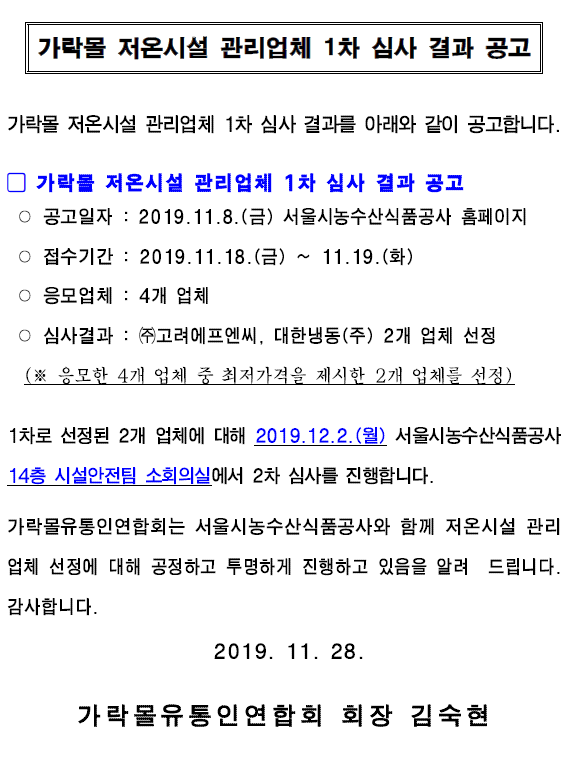 가락몰 저온시설 관리업체 1차 심사 결과 공고

가락몰 저온시설 관리업체 1차 심사 결과를 아래와 같이 공고합니다.

□ 가락몰 저온시설 관리업체 1차 심사 결과 공고

○ 공고일자 : 2019.11.8.(금) 서울시농수산식품공사 홈페이지

○ 접수기간 : 2019.11.18.(금) ~ 11.19.(화)

○ 응모업체 : 4개 업체

○ 심사결과 : ㈜고려에프엔씨, 대한냉동(주) 2개 업체 선정

(※ 응모한 4개 업체 중 최저가격을 제시한 2개 업체를 선정)

1차로 선정된 2개 업체에 대해 2019.12.2.(월) 서울시농수산식품공사 14층 시설안전팀 소회의실에서 2차 심사를 진행합니다.

가락몰유통인연합회는 서울시농수산식품공사와 함께 저온시설 관리업체 선정에 대해 공정하고 투명하게 진행하고 있음을 알려 드립니다. 감사합니다.

2019. 11. 28.

가락몰유통인연합회 회장 김숙현